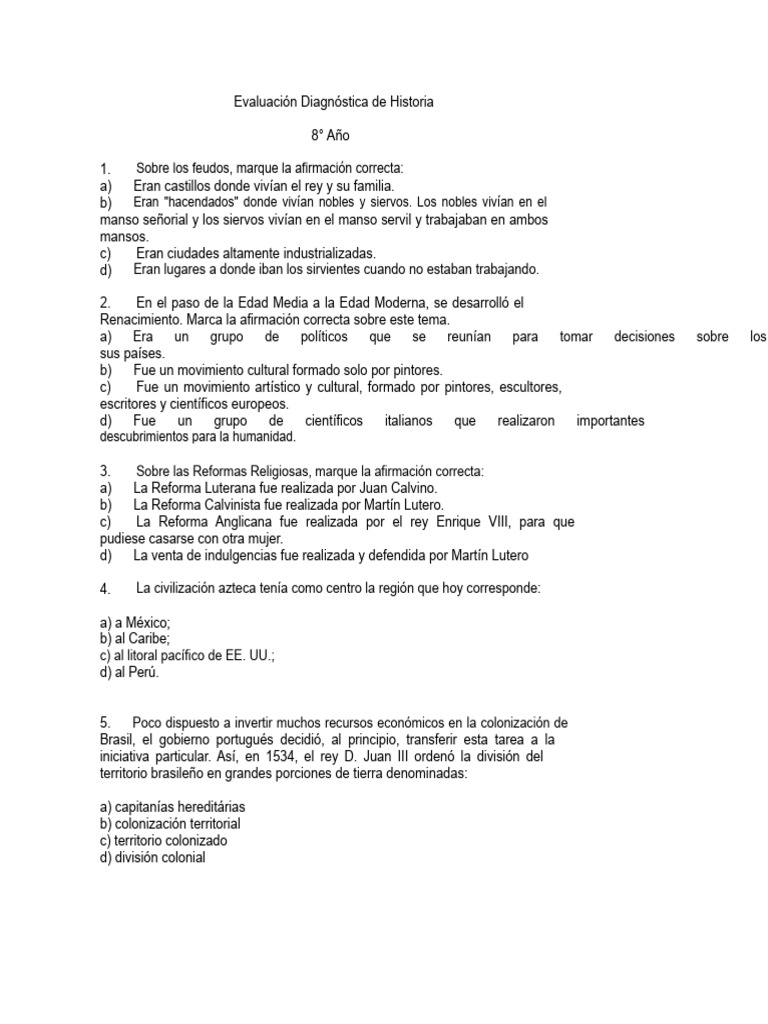 Evaluación Diagnóstica de Historia

8° Año

1. Sobre los feudos, marque la afirmación correcta:
a) Eran castillos donde vivían el rey y su familia.
b) Eran "hacendados" donde vivían nobles y siervos. Los nobles vivían en el manso señorial y los siervos vivían en el manso servil y trabajaban en ambos mansos.
c) Eran ciudades altamente industrializadas.
d) Eran lugares a donde iban los sirvientes cuando no estaban trabajando.

2. En el paso de la Edad Media a la Edad Moderna, se desarrolló el Renacimiento. Marca la afirmación correcta sobre este tema.
a) Era un grupo de políticos que se reunían para tomar decisiones sobre los sus países.
b) Fue un movimiento cultural formado solo por pintores.
c) Fue un movimiento artístico y cultural, formado por pintores, escultores, escritores y científicos europeos.
d) Fue un grupo de científicos italianos que realizaron importantes descubrimientos para la humanidad.

3. Sobre las Reformas Religiosas, marque la afirmación correcta:
a) La Reforma Luterana fue realizada por Juan Calvino.
b) La Reforma Calvinista fue realizada por Martín Lutero.
c) La Reforma Anglicana fue realizada por el rey Enrique VIII, para que pudiese casarse con otra mujer.
d) La venta de indulgencias fue realizada y defendida por Martín Lutero

4. La civilización azteca tenía como centro la región que hoy corresponde:

a) a México;
b) al Caribe;
c) al litoral pacífico de EE. UU.;
d) al Perú.

5. Poco dispuesto a invertir muchos recursos económicos en la colonización de Brasil, el gobierno portugués decidió, al principio, transferir esta tarea a la iniciativa particular. Así, en 1534, el rey D. Juan III ordenó la división del territorio brasileño en grandes porciones de tierra denominadas:

a) capitanías hereditárias
b) colonización territorial
c) territorio colonizado
d) división colonial